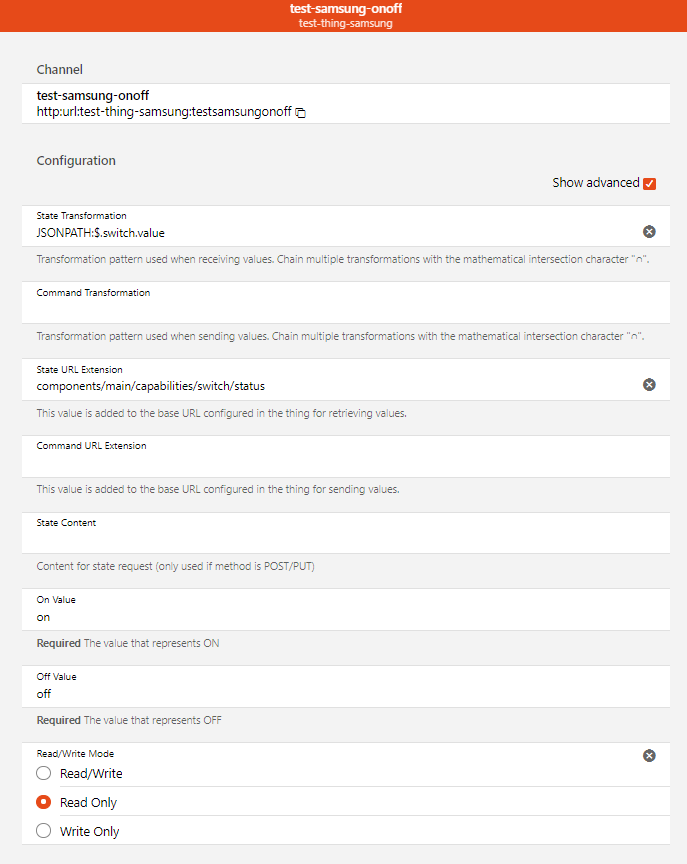 test-samsung-onoff
test-thing-samsung

Channel

test-samsung-onoff
http:url:test-thing-samsung:testsamsungonoff

Configuration

Show advanced

State Transformation
JSONPATH:$.switch.value

Transformation pattern used when receiving values. Chain multiple transformations with the mathematical intersection character "∩".

Command Transformation

Transformation pattern used when sending values. Chain multiple transformations with the mathematical intersection character "∩".

State URL Extension
components/main/capabilities/switch/status

This value is added to the base URL configured in the thing for retrieving values.

Command URL Extension

This value is added to the base URL configured in the thing for sending values.

State Content

Content for state request (only used if method is POST/PUT)

On Value
on

Required The value that represents ON

Off Value
off

Required The value that represents OFF

Read/Write Mode
Read/Write
Read Only
Write Only